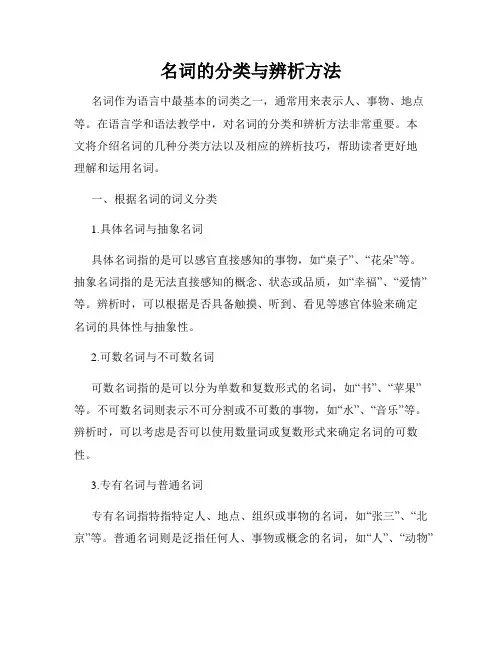 名词的分类与辨析方法

名词作为语言中最基本的词类之一，通常用来表示人、事物、地点等。在语言学和语法教学中，对名词的分类和辨析方法非常重要。本文将介绍名词的几种分类方法以及相应的辨析技巧，帮助读者更好地理解和运用名词。

一、根据名词的词义分类

1.具体名词与抽象名词

具体名词指的是可以感官直接感知的事物，如“桌子”、“花朵”等。抽象名词指的是无法直接感知的概念、状态或品质，如“幸福”、“爱情”等。辨析时，可以根据是否具备触摸、听到、看见等感官体验来确定名词的具体性与抽象性。

2.可数名词与不可数名词

可数名词指的是可以分为单数和复数形式的名词，如“书”、“苹果”等。不可数名词则表示不可分割或不可数的事物，如“水”、“音乐”等。辨析时，可以考虑是否可以使用数量词或复数形式来确定名词的可数性。

3.专有名词与普通名词

专有名词指特指特定人、地点、组织或事物的名词，如“张三”、“北京”等。普通名词则是泛指任何人、事物或概念的名词，如“人”、“动物”